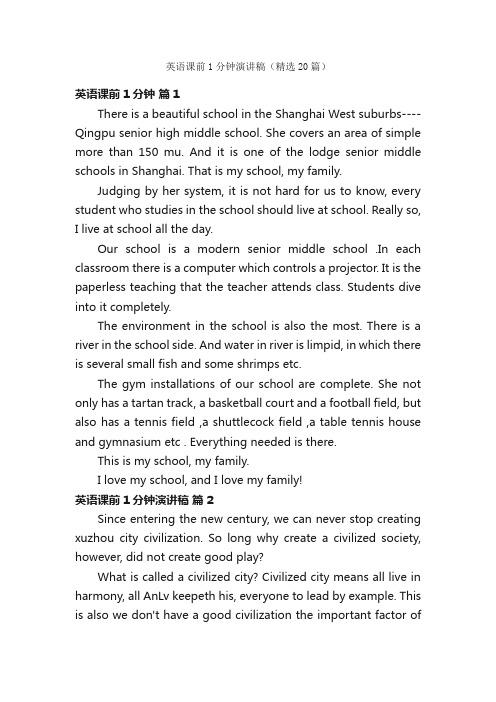 英语课前 1 分钟演讲稿（精选 20 篇）

英语课前 1 分钟 篇 1

There is a beautiful school in the Shanghai West suburbs----Qingpu senior high middle school. She covers an area of simple more than 150 mu. And it is one of the lodge senior middle schools in Shanghai. That is my school, my family.

Judging by her system, it is not hard for us to know, every student who studies in the school should live at school. Really so, I live at school all the day.

Our school is a modern senior middle school .In each classroom there is a computer which controls a projector. It is the paperless teaching that the teacher attends class. Students dive into it completely.

The environment in the school is also the most. There is a river in the school side. And water in river is limpid, in which there is several small fish and some shrimps etc.

The gym installations of our school are complete. She not only has a tartan track, a basketball court and a football field, but also has a tennis field ,a shuttlecock field ,a table tennis house and gymnasium etc . Everything needed is there.

This is my school, my family.

I love my school, and I love my family!

英语课前 1 分钟演讲稿 篇 2

Since entering the new century, we can never stop creating xuzhou city civilization. So long why create a civilized society, however, did not create good play?

What is called a civilized city? Civilized city means all live in harmony, all AnLv keepeth his, everyone to lead by example. This is also we don't have a good civilization the important factor of